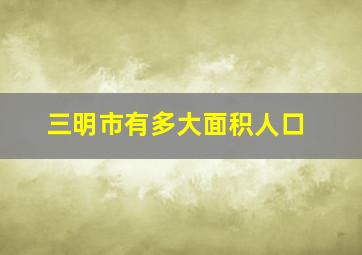 三明市有多大面积人口